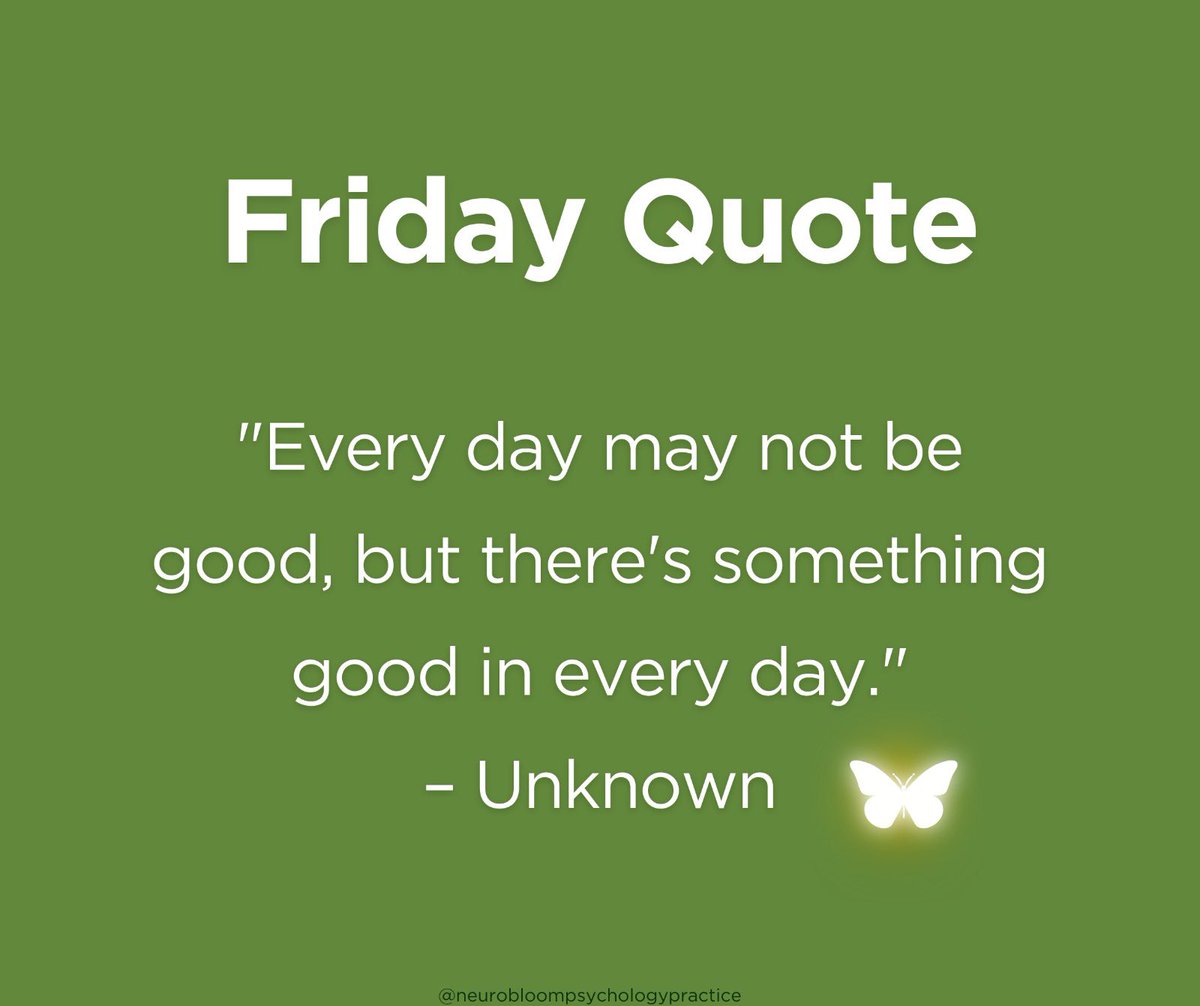 Friday Quote

"Every day may not be good, but there's something good in every day."
– Unknown

@neurobloompsychologypractice